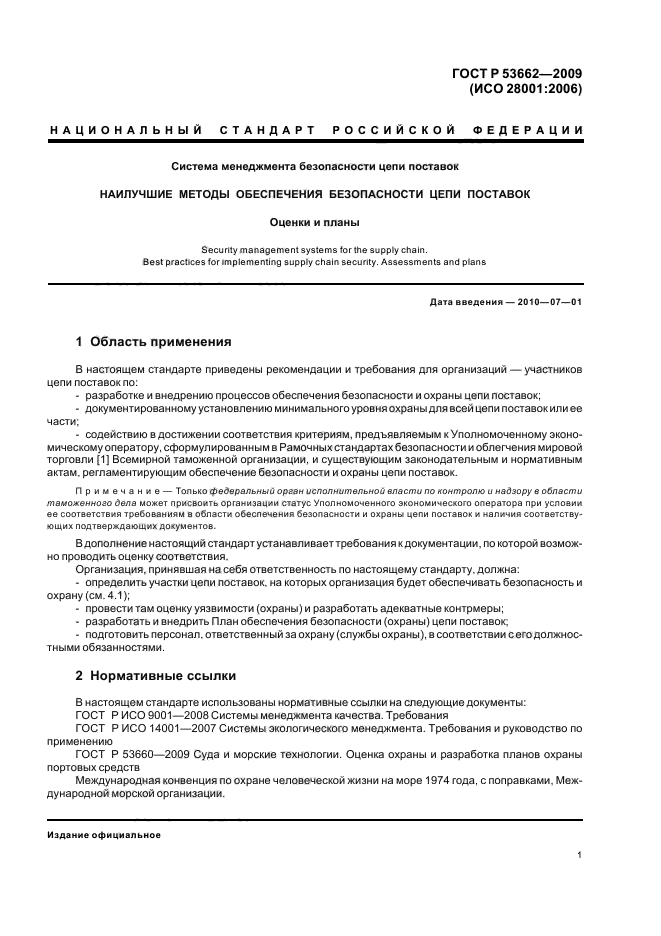 ГОСТ Р 53662—2009
(ИСО 28001:2006)

НАЦИОНАЛЬНЫЙ СТАНДАРТ РОССИЙСКОЙ ФЕДЕРАЦИИ

Система менеджмента безопасности цепи поставок

НАИЛУЧШИЕ МЕТОДЫ ОБЕСПЕЧЕНИЯ БЕЗОПАСНОСТИ ЦЕПИ ПОСТАВОК

Оценки и планы

Security management systems for the supply chain.
Best practices for implementing supply chain security. Assessments and plans

Дата введения — 2010—07—01

1 Область применения

В настоящем стандарте приведены рекомендации и требования для организаций — участников цепи поставок по:
- разработке и внедрению процессов обеспечения безопасности и охраны цепи поставок;
- документированному установлению минимального уровня охраны для всей цепи поставок или ее части;
- содействию в достижении соответствия критериям, предъявляемым к Уполномоченному экономическому оператору, сформулированным в Рамочных стандартах безопасности и облегчения мировой торговли [1] Всемирной таможенной организации, и существующим законодательным и нормативным актам, регламентирующим обеспечение безопасности и охраны цепи поставок.

Примечание — Только федеральный орган исполнительной власти по контролю и надзору в области таможенного дела может присвоить организации статус Уполномоченного экономического оператора при условии ее соответствия требованиям в области обеспечения безопасности и охраны цепи поставок и наличия соответствующих подтверждающих документов.

В дополнение настоящий стандарт устанавливает требования к документации, по которой возможно проводить оценку соответствия.
Организация, принявшая на себя ответственность по настоящему стандарту, должна:
- определить участки цепи поставок, на которых организация будет обеспечивать безопасность и охрану (см. 4.1);
- провести там оценку уязвимости (охраны) и разработать адекватные контрмеры;
- разработать и внедрить План обеспечения безопасности (охраны) цепи поставок;
- подготовить персонал, ответственный за охрану (службы охраны), в соответствии с его должностными обязанностями.

2 Нормативные ссылки

В настоящем стандарте использованы нормативные ссылки на следующие документы:
ГОСТ Р ИСО 9001—2008 Системы менеджмента качества. Требования
ГОСТ Р ИСО 14001—2007 Системы экологического менеджмента. Требования и руководство по применению
ГОСТ Р 53660—2009 Суда и морские технологии. Оценка охраны и разработка планов охраны портовых средств
Международная конвенция по охране человеческой жизни на море 1974 года, с поправками, Международной морской организации.

Издание официальное

1